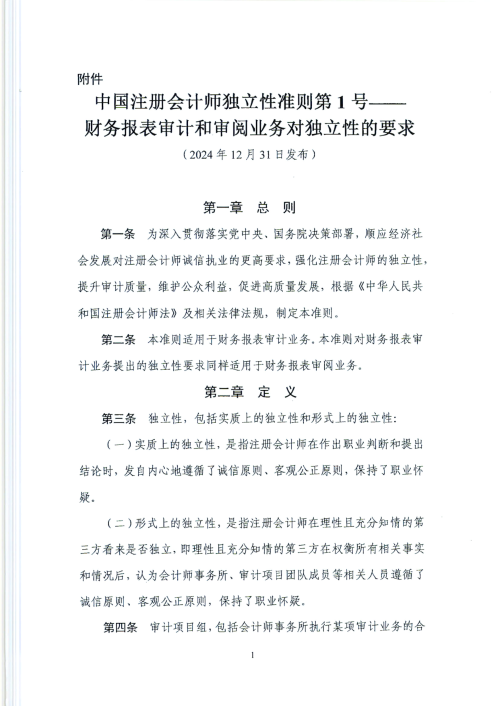 附件

中国注册会计师独立性准则第1号——
财务报表审计和审阅业务对独立性的要求

（2024年12月31日发布）

第一章 总 则

第一条 为深入贯彻落实党中央、国务院决策部署，顺应经济社会发展对注册会计师诚信执业的更高要求，强化注册会计师的独立性，提升审计质量，维护公众利益，促进高质量发展，根据《中华人民共和国注册会计师法》及相关法律法规，制定本准则。

第二条 本准则适用于财务报表审计业务。本准则对财务报表审计业务提出的独立性要求同样适用于财务报表审阅业务。

第二章 定 义

第三条 独立性，包括实质上的独立性和形式上的独立性：

（一）实质上的独立性，是指注册会计师在作出职业判断和提出结论时，发自内心地遵循了诚信原则、客观公正原则，保持了职业怀疑。

（二）形式上的独立性，是指注册会计师在理性且充分知情的第三方看来是否独立，即理性且充分知情的第三方在权衡所有相关事实和情况后，认为会计师事务所、审计项目团队成员等相关人员遵循了诚信原则、客观公正原则，保持了职业怀疑。

第四条 审计项目组，包括会计师事务所执行某项审计业务的合

1